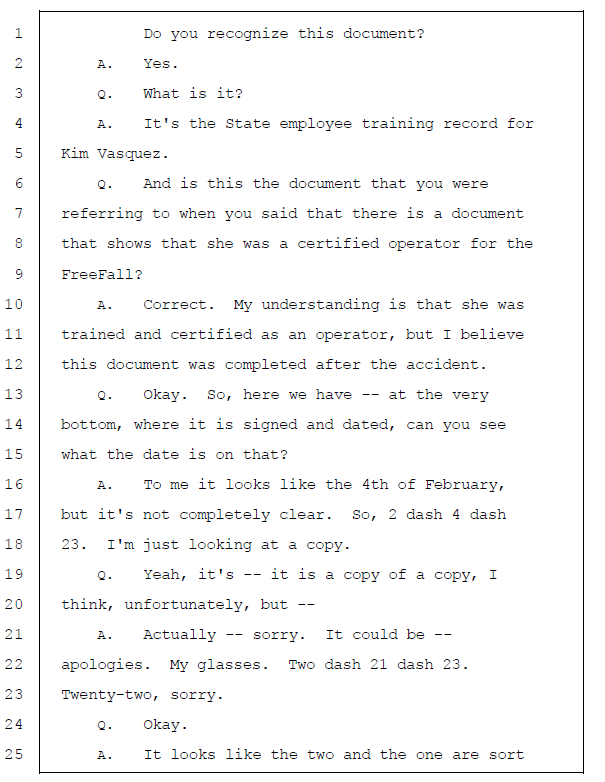 1 Do you recognize this document?
2 A. Yes.
3 Q. What is it?
4 A. It's the State employee training record for
5 Kim Vasquez.
6 Q. And is this the document that you were
7 referring to when you said that there is a document
8 that shows that she was a certified operator for the
9 FreeFall?
10 A. Correct. My understanding is that she was
11 trained and certified as an operator, but I believe
12 this document was completed after the accident.
13 Q. Okay. So, here we have -- at the very
14 bottom, where it is signed and dated, can you see
15 what the date is on that?
16 A. To me it looks like the 4th of February,
17 but it's not completely clear. So, 2 dash 4 dash
18 23. I'm just looking at a copy.
19 Q. Yeah, it's -- it is a copy of a copy, I
20 think, unfortunately, but --
21 A. Actually -- sorry. It could be --
22 apologies. My glasses. Two dash 21 dash 23.
23 Twenty-two, sorry.
24 Q. Okay.
25 A. It looks like the two and the one are sort